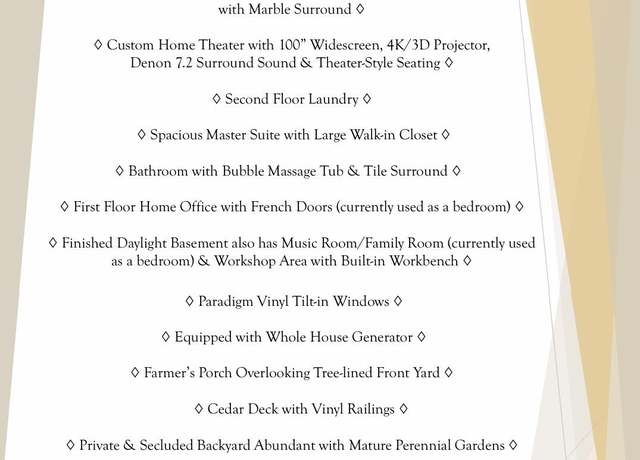 with Marble Surround ◊

◊ Custom Home Theater with 100" Widescreen, 4K/3D Projector, Denon 7.2 Surround Sound & Theater-Style Seating ◊

◊ Second Floor Laundry ◊

◊ Spacious Master Suite with Large Walk-in Closet ◊

◊ Bathroom with Bubble Massage Tub & Tile Surround ◊

◊ First Floor Home Office with French Doors (currently used as a bedroom) ◊

◊ Finished Daylight Basement also has Music Room/Family Room (currently used as a bedroom) & Workshop Area with Built-in Workbench ◊

◊ Paradigm Vinyl Tilt-in Windows ◊

◊ Equipped with Whole House Generator ◊

◊ Farmer's Porch Overlooking Tree-lined Front Yard ◊

◊ Cedar Deck with Vinyl Railings ◊

◊ Private & Secluded Backyard Abundant with Mature Perennial Gardens ◊